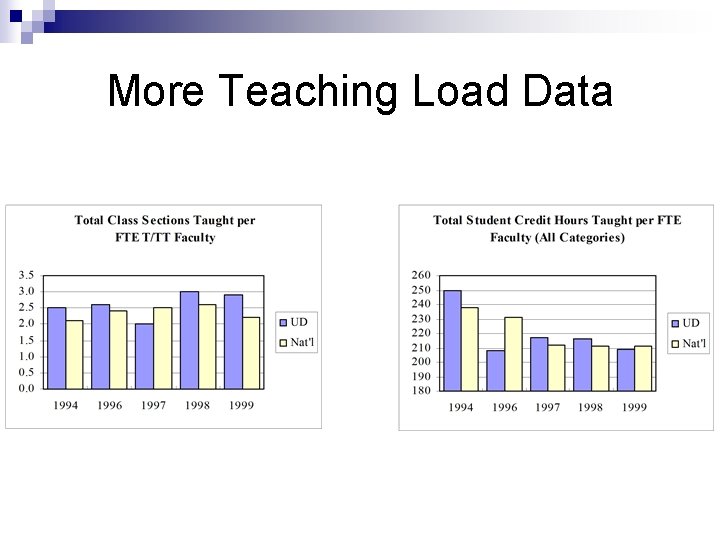 More Teaching Load Data

Total Class Sections Taught per FTE T/TT Faculty

3.5
3.0
2.5
2.0
1.5
1.0
0.5
0.0

1994 1996 1997 1998 1999

UD
Nat'l

Total Student Credit Hours Taught per FTE Faculty (All Categories)

260
250
240
230
220
210
200
190
180

1994 1996 1997 1998 1999

UD
Nat'l